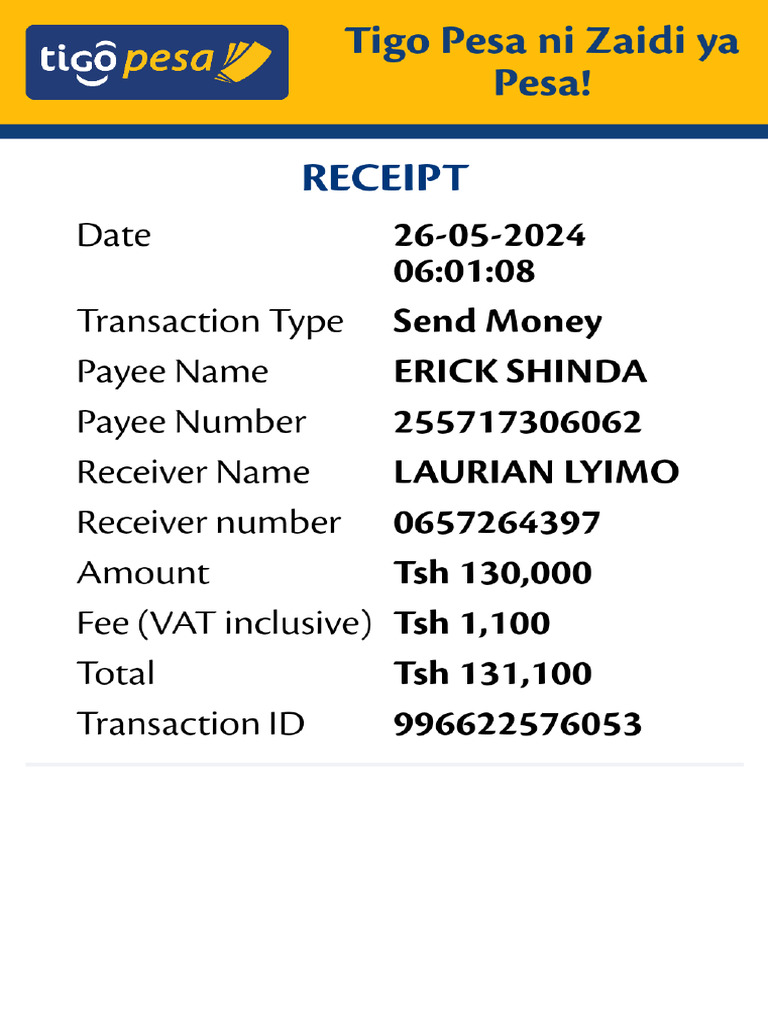 tigo pesa

Tigo Pesa ni Zaidi ya Pesa!

RECEIPT

Date
26-05-2024 06:01:08

Transaction Type
Send Money

Payee Name
ERICK SHINDA

Payee Number
255717306062

Receiver Name
LAURIAN LYIMO

Receiver number
0657264397

Amount
Tsh 130,000

Fee (VAT inclusive)
Tsh 1,100

Total
Tsh 131,100

Transaction ID
996622576053